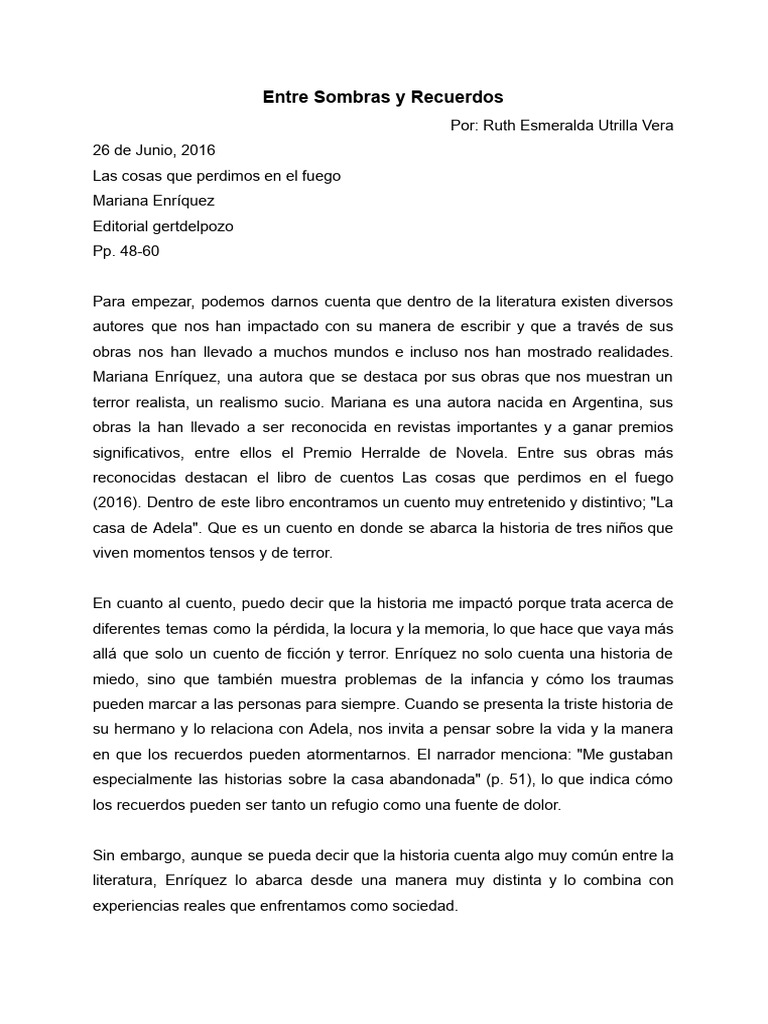 Entre Sombras y Recuerdos

Por: Ruth Esmeralda Utrilla Vera

26 de Junio, 2016
Las cosas que perdimos en el fuego
Mariana Enríquez
Editorial gertdelpozo
Pp. 48-60

Para empezar, podemos darnos cuenta que dentro de la literatura existen diversos autores que nos han impactado con su manera de escribir y que a través de sus obras nos han llevado a muchos mundos e incluso nos han mostrado realidades. Mariana Enríquez, una autora que se destaca por sus obras que nos muestran un terror realista, un realismo sucio. Mariana es una autora nacida en Argentina, sus obras la han llevado a ser reconocida en revistas importantes y a ganar premios significativos, entre ellos el Premio Herralde de Novela. Entre sus obras más reconocidas destacan el libro de cuentos Las cosas que perdimos en el fuego (2016). Dentro de este libro encontramos un cuento muy entretenido y distintivo; "La casa de Adela". Que es un cuento en donde se abarca la historia de tres niños que viven momentos tensos y de terror.

En cuanto al cuento, puedo decir que la historia me impactó porque trata acerca de diferentes temas como la pérdida, la locura y la memoria, lo que hace que vaya más allá que solo un cuento de ficción y terror. Enríquez no solo cuenta una historia de miedo, sino que también muestra problemas de la infancia y cómo los traumas pueden marcar a las personas para siempre. Cuando se presenta la triste historia de su hermano y lo relaciona con Adela, nos invita a pensar sobre la vida y la manera en que los recuerdos pueden atormentarnos. El narrador menciona: "Me gustaban especialmente las historias sobre la casa abandonada" (p. 51), lo que indica cómo los recuerdos pueden ser tanto un refugio como una fuente de dolor.

Sin embargo, aunque se pueda decir que la historia cuenta algo muy común entre la literatura, Enríquez lo abarca desde una manera muy distinta y lo combina con experiencias reales que enfrentamos como sociedad.